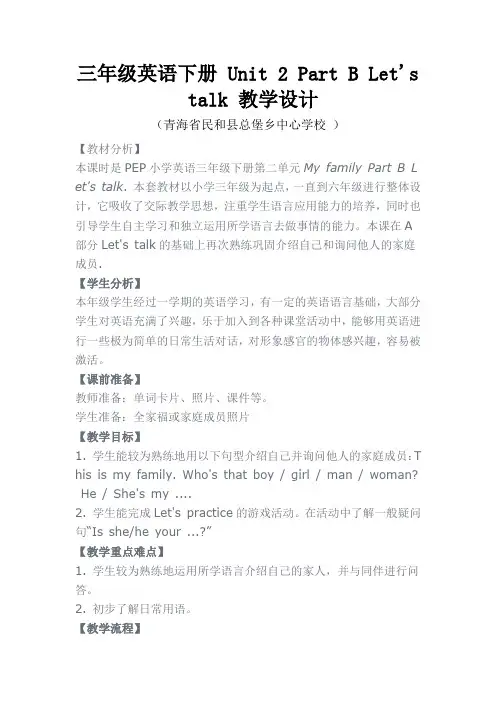 三年级英语下册 Unit 2 Part B Let's talk 教学设计

（青海省民和县总堡乡中心学校 ）

【教材分析】

本课时是 PEP 小学英语三年级下册第二单元 My family Part B Let's talk. 本套教材以小学三年级为起点，一直到六年级进行整体设计，它吸收了交际教学思想，注重学生语言应用能力的培养，同时也引导学生自主学习和独立运用所学语言去做事情的能力。本课在 A 部分 Let's talk 的基础上再次熟练巩固介绍自己和询问他人的家庭成员.

【学生分析】

本年级学生经过一学期的英语学习，有一定的英语语言基础，大部分学生对英语充满了兴趣，乐于加入到各种课堂活动中，能够用英语进行一些极为简单的日常生活对话，对形象感官的物体感兴趣，容易被激活。

【课前准备】

教师准备：单词卡片、照片、课件等。

学生准备：全家福或家庭成员照片

【教学目标】

1. 学生能较为熟练地用以下句型介绍自己并询问他人的家庭成员：This is my family. Who's that boy / girl / man / woman? He / She's my ....

2. 学生能完成 Let's practice 的游戏活动。在活动中了解一般疑问句"Is she/he your ...?"

【教学重点难点】

1. 学生较为熟练地运用所学语言介绍自己的家人，并与同伴进行问答。

2. 初步了解日常用语。

【教学流程】